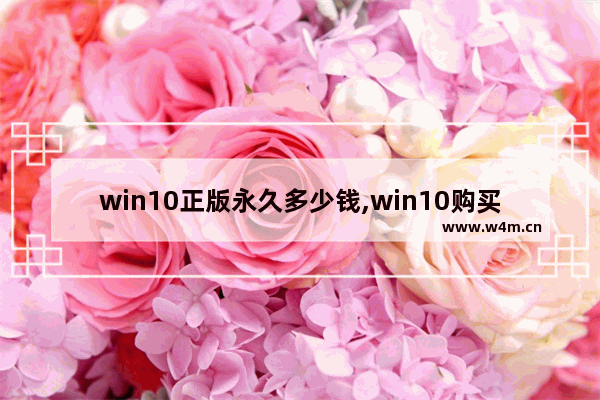 win10正版永久多少钱,win10购买

www.w4m.cn